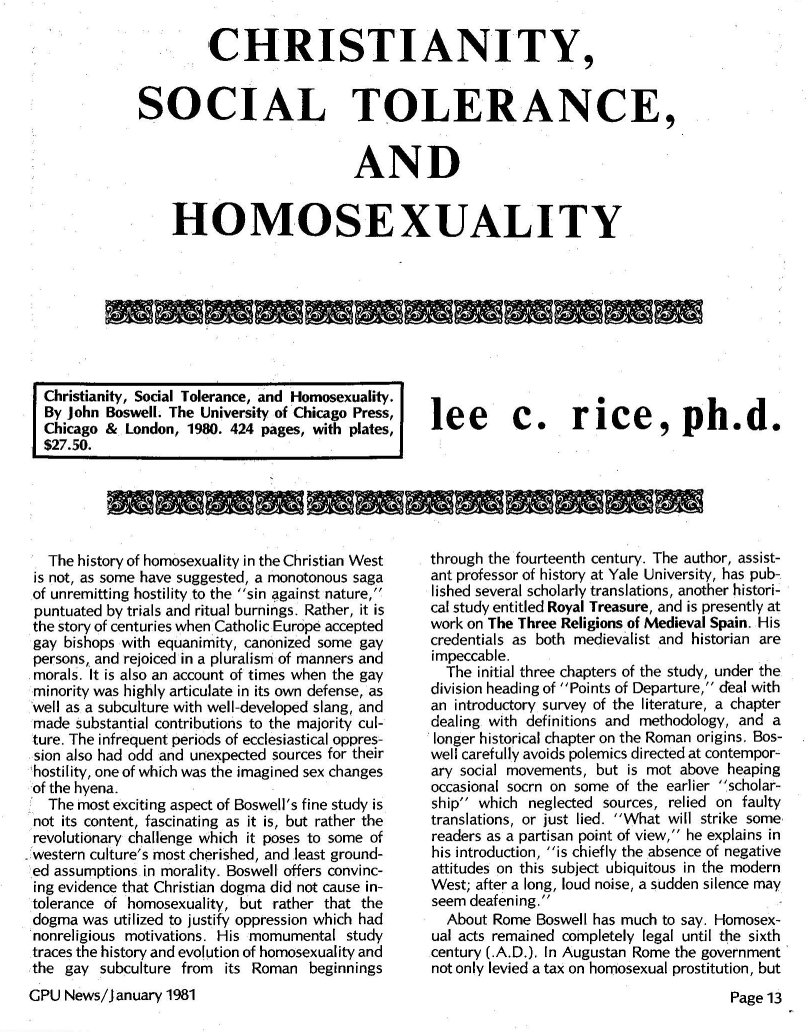 CHRISTIANITY, SOCIAL TOLERANCE, AND HOMOSEXUALITY

Christianity, Social Tolerance, and Homosexuality. By John Boswell. The University of Chicago Press, Chicago & London, 1980. 424 pages, with plates, $27.50.

lee c. rice, ph.d.

The history of homosexuality in the Christian West is not, as some have suggested, a monotonous saga of unremitting hostility to the "sin against nature," puntuated by trials and ritual burnings. Rather, it is the story of centuries when Catholic Europe accepted gay bishops with equanimity, canonized some gay persons, and rejoiced in a pluralism of manners and morals. It is also an account of times when the gay minority was highly articulate in its own defense, as well as a subculture with well-developed slang, and made substantial contributions to the majority culture. The infrequent periods of ecclesiastical oppression also had odd and unexpected sources for their hostility, one of which was the imagined sex changes of the hyena.

The most exciting aspect of Boswell's fine study is not its content, fascinating as it is, but rather the revolutionary challenge which it poses to some of western culture's most cherished, and least grounded assumptions in morality. Boswell offers convincing evidence that Christian dogma did not cause intolerance of homosexuality, but rather that the dogma was utilized to justify oppression which had nonreligious motivations. His momumental study traces the history and evolution of homosexuality and the gay subculture from its Roman beginnings through the fourteenth century. The author, assistant professor of history at Yale University, has published several scholarly translations, another historical study entitled Royal Treasure, and is presently at work on The Three Religions of Medieval Spain. His credentials as both medievalist and historian are impeccable.

The initial three chapters of the study, under the division heading of "Points of Departure," deal with an introductory survey of the literature, a chapter dealing with definitions and methodology, and a longer historical chapter on the Roman origins. Boswell carefully avoids polemics directed at contemporary social movements, but is mot above heaping occasional socrn on some of the earlier "scholarship" which neglected sources, relied on faulty translations, or just lied. "What will strike some readers as a partisan point of view," he explains in his introduction, "is chiefly the absence of negative attitudes on this subject ubiquitous in the modern West; after a long, loud noise, a sudden silence may seem deafening."

About Rome Boswell has much to say. Homosexual acts remained completely legal until the sixth century (.A.D.). In Augustan Rome the government not only levied a tax on homosexual prostitution, but

GPU News/January 1981

Page 13